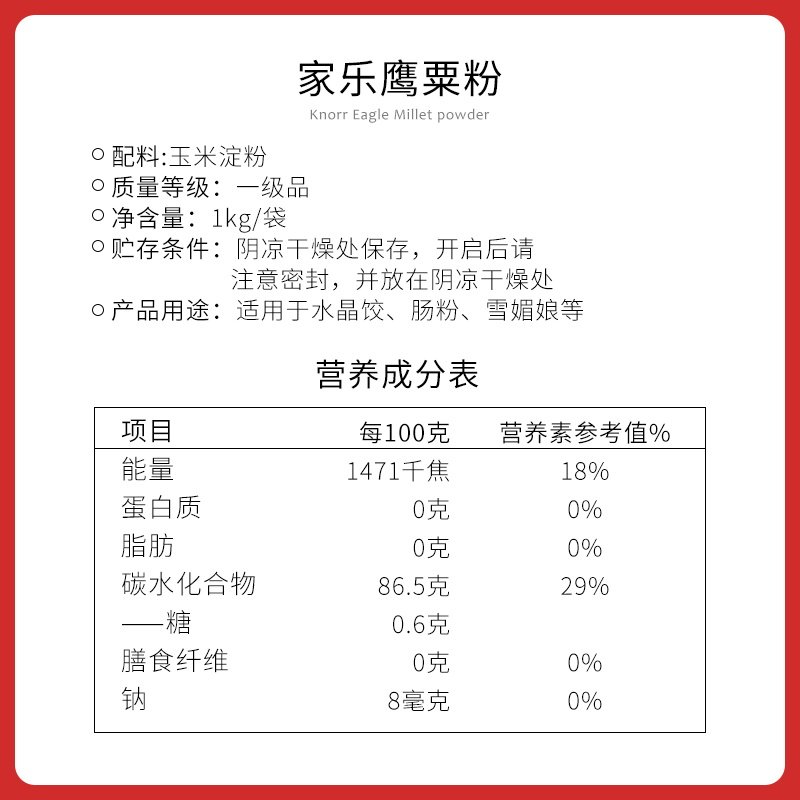 家乐鹰粟粉
Knorr Eagle Millet powder

○ 配料:玉米淀粉
○ 质量等级：一级品
○ 净含量：1kg/袋
○ 贮存条件：阴凉干燥处保存，开启后请注意密封，并放在阴凉干燥处
○ 产品用途：适用于水晶饺、肠粉、雪媚娘等

营养成分表

| 项目 | 每100克 | 营养素参考值% |
|---|---|---|
| 能量 | 1471千焦 | 18% |
| 蛋白质 | 0克 | 0% |
| 脂肪 | 0克 | 0% |
| 碳水化合物 | 86.5克 | 29% |
| ——糖 | 0.6克 | |
| 膳食纤维 | 0克 | 0% |
| 钠 | 8毫克 | 0% |